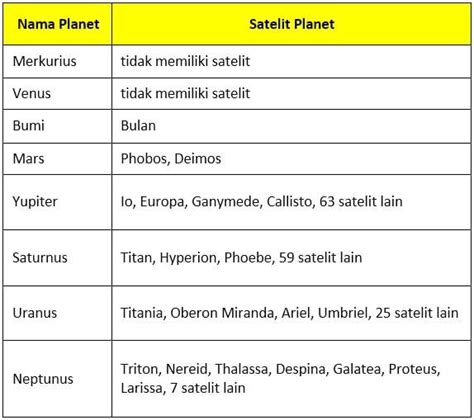 | Nama Planet | Satelit Planet |
|---|---|
| Merkurius | tidak memiliki satelit |
| Venus | tidak memiliki satelit |
| Bumi | Bulan |
| Mars | Phobos, Deimos |
| Yupiter | Io, Europa, Ganymede, Callisto, 63 satelit lain |
| Saturnus | Titan, Hyperion, Phoebe, 59 satelit lain |
| Uranus | Titania, Oberon Miranda, Ariel, Umbriel, 25 satelit lain |
| Neptunus | Triton, Nereid, Thalassa, Despina, Galatea, Proteus, Larissa, 7 satelit lain |